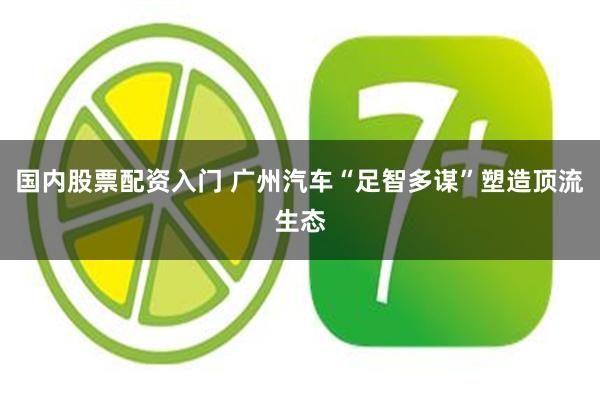 7+

国内股票配资入门 广州汽车“足智多谋”塑造顶流生态